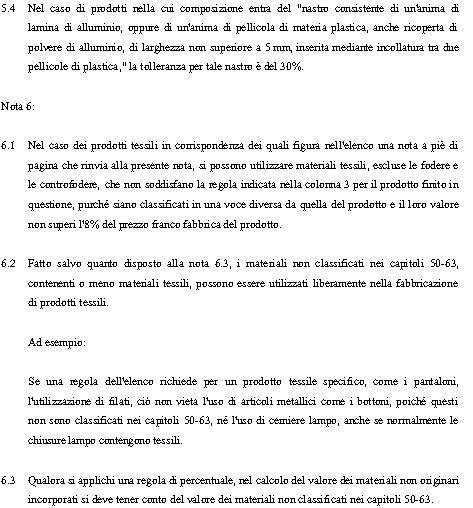 5.4 Nel caso di prodotti nella cui composizione entra del "nastro consistente di un'anima di lamina di alluminio, oppure di un'anima di pellicola di materia plastica, anche ricoperta di polvere di alluminio, di larghezza non superiore a 5 mm, inserita mediante incollatura tra due pellicole di plastica," la tolleranza per tale nastro è del 30%.

Nota 6:

6.1 Nel caso dei prodotti tessili in corrispondenza dei quali figura nell'elenco una nota a piè di pagina che rinvia alla presente nota, si possono utilizzare materiali tessili, escluse le fodere e le controfodere, che non soddisfano la regola indicata nella colonna 3 per il prodotto finito in questione, purché siano classificati in una voce diversa da quella del prodotto e il loro valore non superi l'8% del prezzo franco fabbrica del prodotto.

6.2 Fatto salvo quanto disposto alla nota 6.3, i materiali non classificati nei capitoli 50-63, contenenti o meno materiali tessili, possono essere utilizzati liberamente nella fabbricazione di prodotti tessili.

Ad esempio:

Se una regola dell'elenco richiede per un prodotto tessile specifico, come i pantaloni, l'utilizzazione di filati, ciò non vieta l'uso di articoli metallici come i bottoni, poiché questi non sono classificati nei capitoli 50-63, né l'uso di cerniere lampo, anche se normalmente le chiusure lampo contengono tessili.

6.3 Qualora si applichi una regola di percentuale, nel calcolo del valore dei materiali non originari incorporati si deve tener conto del valore dei materiali non classificati nei capitoli 50-63.